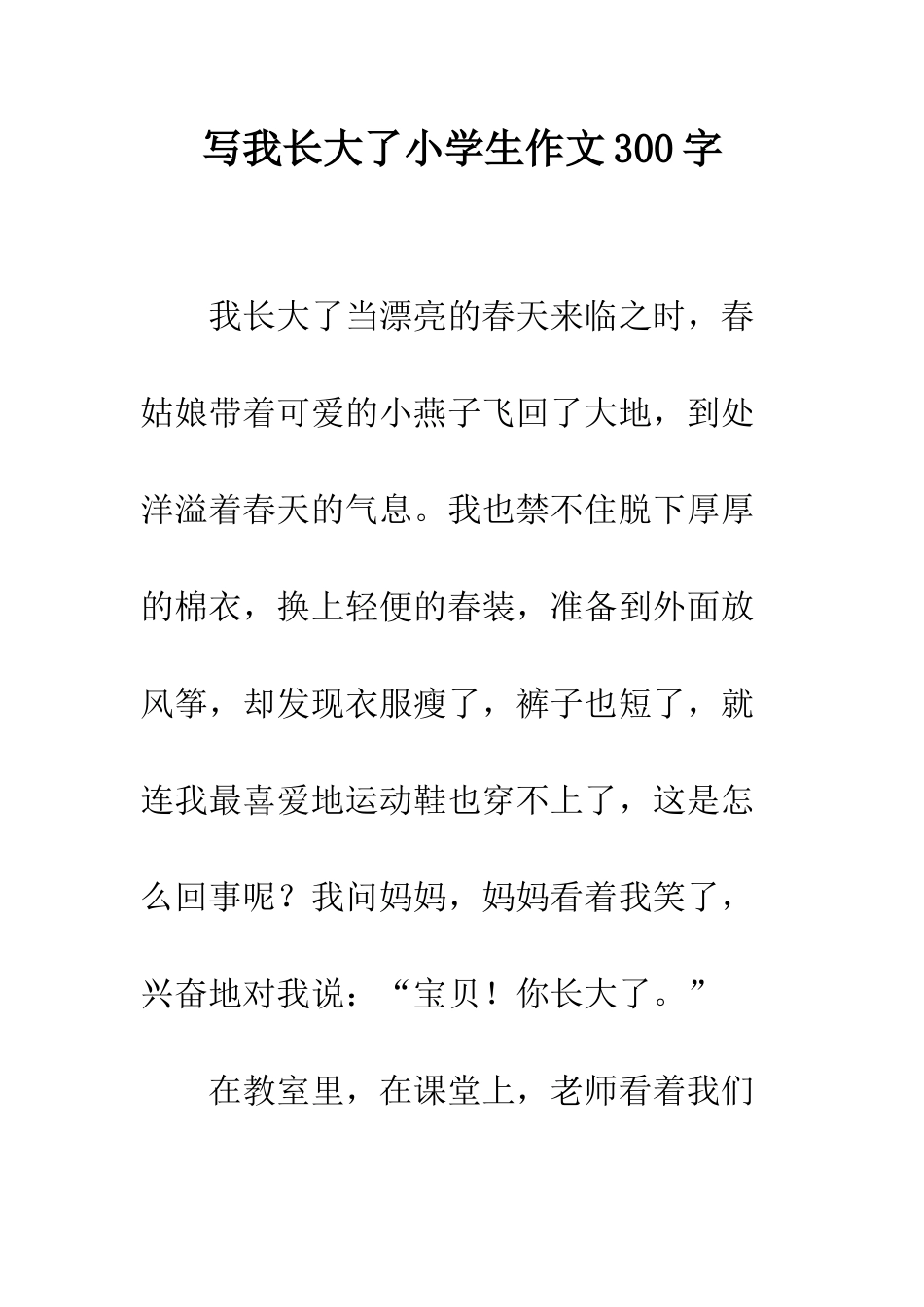 写我长大了小学生作文300字

我长大了当漂亮的春天来临之时，春姑娘带着可爱的小燕子飞回了大地，到处洋溢着春天的气息。我也禁不住脱下厚厚的棉衣，换上轻便的春装，准备到外面放风筝，却发现衣服瘦了，裤子也短了，就连我最喜爱地运动鞋也穿不上了，这是怎么回事呢？我问妈妈，妈妈看着我笑了，兴奋地对我说：“宝贝！你长大了。”

在教室里，在课堂上，老师看着我们